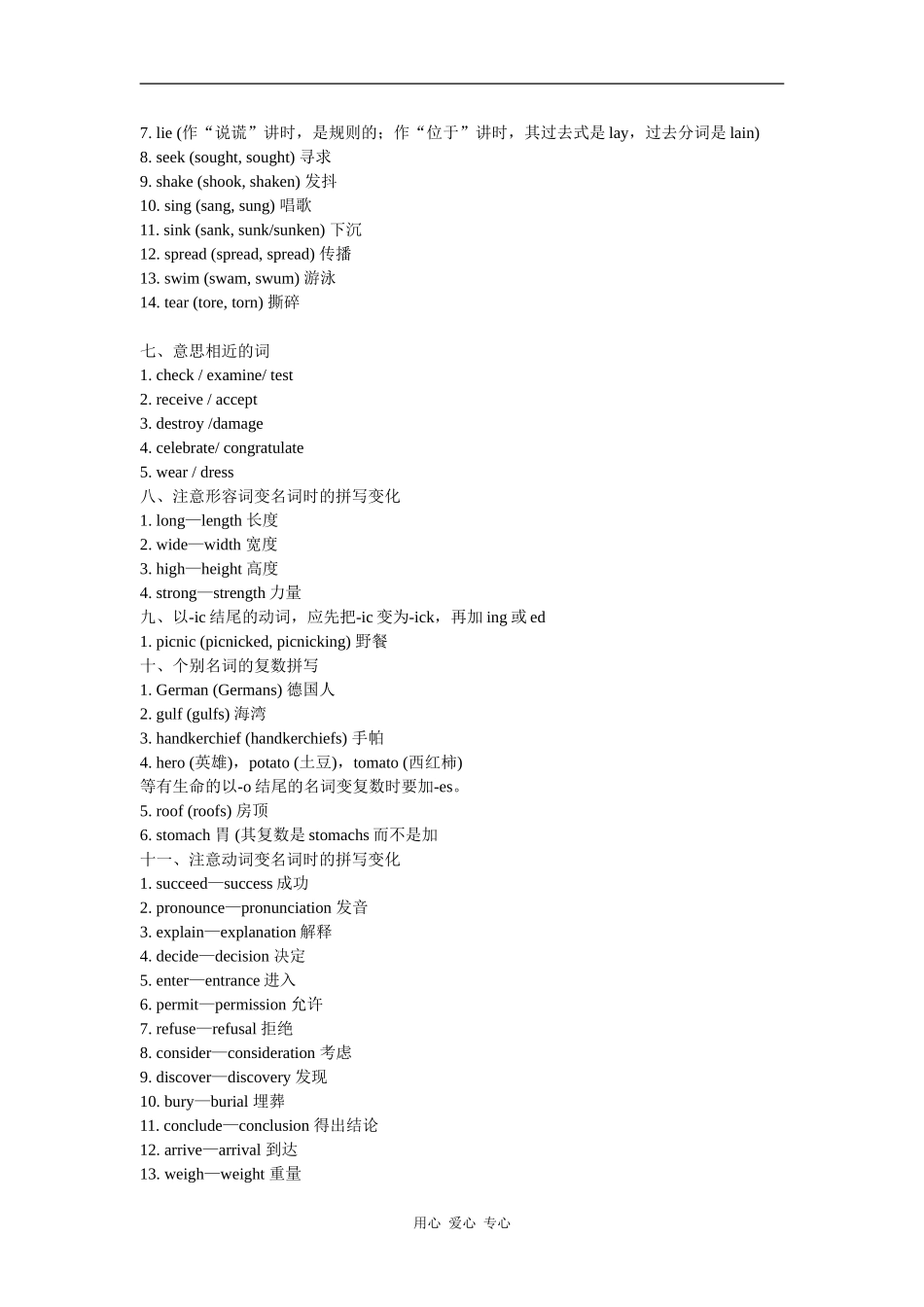 7. lie (作“说谎”讲时，是规则的；作“位于”讲时，其过去式是 lay，过去分词是 lain)
8. seek (sought, sought) 寻求
9. shake (shook, shaken) 发抖
10. sing (sang, sung) 唱歌
11. sink (sank, sunk/sunken) 下沉
12. spread (spread, spread) 传播
13. swim (swam, swum) 游泳
14. tear (tore, torn) 撕碎

七、意思相近的词
1. check / examine/ test
2. receive / accept
3. destroy /damage
4. celebrate/ congratulate
5. wear / dress
八、注意形容词变名词时的拼写变化
1. long—length 长度
2. wide—width 宽度
3. high—height 高度
4. strong—strength 力量
九、以-ic 结尾的动词，应先把-ic 变为-ick，再加 ing 或 ed
1. picnic (picnicked, picnicking) 野餐
十、个别名词的复数拼写
1. German (Germans) 德国人
2. gulf (gulfs) 海湾
3. handkerchief (handkerchiefs) 手帕
4. hero (英雄)，potato (土豆)，tomato (西红柿)
等有生命的以-o 结尾的名词变复数时要加-es。
5. roof (roofs) 房顶
6. stomach 胃 (其复数是 stomachs 而不是加
十一、注意动词变名词时的拼写变化
1. succeed—success 成功
2. pronounce—pronunciation 发音
3. explain—explanation 解释
4. decide—decision 决定
5. enter—entrance 进入
6. permit—permission 允许
7. refuse—refusal 拒绝
8. consider—consideration 考虑
9. discover—discovery 发现
10. bury—burial 埋葬
11. conclude—conclusion 得出结论
12. arrive—arrival 到达
13. weigh—weight 重量

用心 爱心 专心